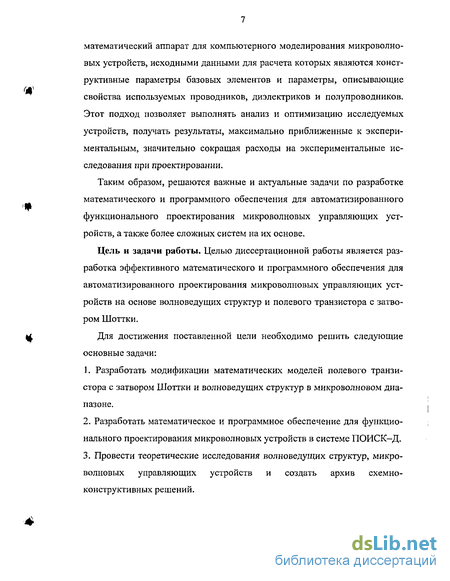 7

математический аппарат для компьютерного моделирования микроволновых устройств, исходными данными для расчета которых являются конструктивные параметры базовых элементов и параметры, описывающие свойства используемых проводников, диэлектриков и полупроводников. Этот подход позволяет выполнять анализ и оптимизацию исследуемых устройств, получать результаты, максимально приближенные к экспериментальным, значительно сокращая расходы на экспериментальные исследования при проектировании.

Таким образом, решаются важные и актуальные задачи по разработке математического и программного обеспечения для автоматизированного функционального проектирования микроволновых управляющих устройств, а также более сложных систем на их основе.

Цель и задачи работы. Целью диссертационной работы является разработка эффективного математического и программного обеспечения для автоматизированного проектирования микроволновых управляющих устройств на основе волноведущих структур и полевого транзистора с затвором Шоттки.

Для достижения поставленной цели необходимо решить следующие основные задачи:

1. Разработать модификации математических моделей полевого транзистора с затвором Шоттки и волноведущих структур в микроволновом диапазоне.

2. Разработать математическое и программное обеспечение для функционального проектирования микроволновых устройств в системе ПОИСК–Д.

3. Провести теоретические исследования волноведущих структур, микроволновых управляющих устройств и создать архив схемно-конструктивных решений.

dsLib.net
библиотека диссертаций